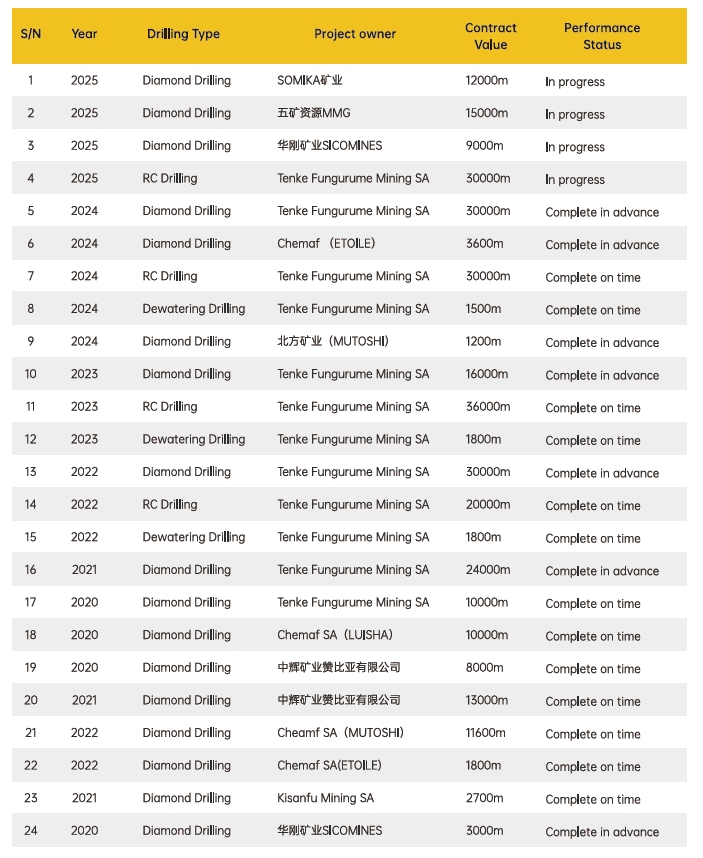 | S/N | Year | Drilling Type | Project owner | Contract Value | Performance Status |
|---|---|---|---|---|---|
| 1 | 2025 | Diamond Drilling | SOMIKA矿业 | 12000m | In progress |
| 2 | 2025 | Diamond Drilling | 五矿资源MMG | 15000m | In progress |
| 3 | 2025 | Diamond Drilling | 华刚矿业SICOMINES | 9000m | In progress |
| 4 | 2025 | RC Drilling | Tenke Fungurume Mining SA | 30000m | In progress |
| 5 | 2024 | Diamond Drilling | Tenke Fungurume Mining SA | 30000m | Complete in advance |
| 6 | 2024 | Diamond Drilling | Chemaf （ETOILE） | 3600m | Complete in advance |
| 7 | 2024 | RC Drilling | Tenke Fungurume Mining SA | 30000m | Complete on time |
| 8 | 2024 | Dewatering Drilling | Tenke Fungurume Mining SA | 1500m | Complete on time |
| 9 | 2024 | Diamond Drilling | 北方矿业（MUTOSHI） | 1200m | Complete in advance |
| 10 | 2023 | Diamond Drilling | Tenke Fungurume Mining SA | 16000m | Complete in advance |
| 11 | 2023 | RC Drilling | Tenke Fungurume Mining SA | 36000m | Complete on time |
| 12 | 2023 | Dewatering Drilling | Tenke Fungurume Mining SA | 1800m | Complete on time |
| 13 | 2022 | Diamond Drilling | Tenke Fungurume Mining SA | 30000m | Complete in advance |
| 14 | 2022 | RC Drilling | Tenke Fungurume Mining SA | 20000m | Complete on time |
| 15 | 2022 | Dewatering Drilling | Tenke Fungurume Mining SA | 1800m | Complete on time |
| 16 | 2021 | Diamond Drilling | Tenke Fungurume Mining SA | 24000m | Complete in advance |
| 17 | 2020 | Diamond Drilling | Tenke Fungurume Mining SA | 10000m | Complete on time |
| 18 | 2020 | Diamond Drilling | Chemaf SA（LUISHA） | 10000m | Complete on time |
| 19 | 2020 | Diamond Drilling | 中辉矿业赞比亚有限公司 | 8000m | Complete on time |
| 20 | 2021 | Diamond Drilling | 中辉矿业赞比亚有限公司 | 13000m | Complete on time |
| 21 | 2022 | Diamond Drilling | Cheamf SA（MUTOSHI） | 11600m | Complete on time |
| 22 | 2022 | Diamond Drilling | Chemaf SA(ETOILE) | 1800m | Complete on time |
| 23 | 2021 | Diamond Drilling | Kisanfu Mining SA | 2700m | Complete on time |
| 24 | 2020 | Diamond Drilling | 华刚矿业SICOMINES | 3000m | Complete in advance |